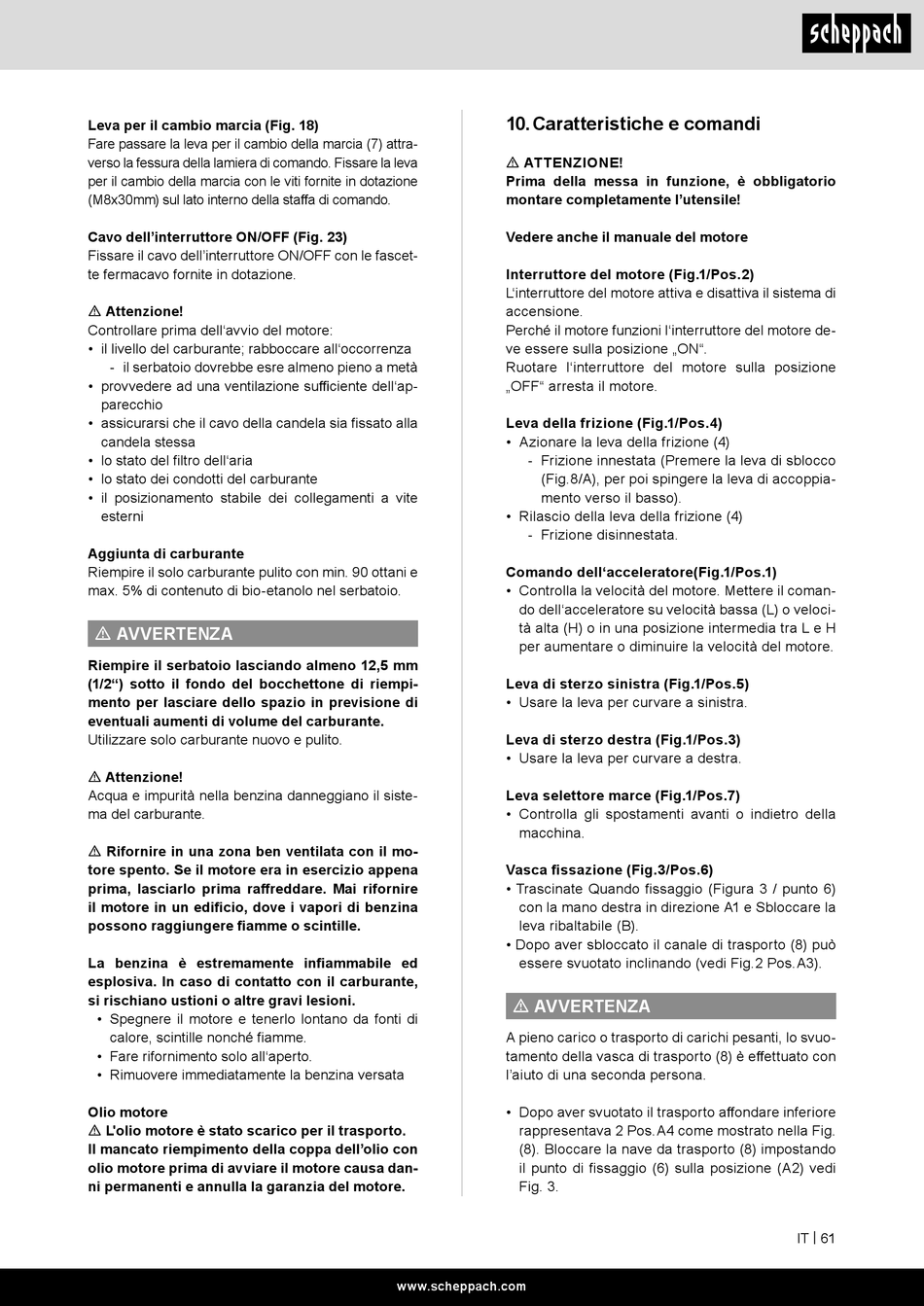 scheppach

Leva per il cambio marcia (Fig. 18)
Fare passare la leva per il cambio della marcia (7) attraverso la fessura della lamiera di comando. Fissare la leva per il cambio della marcia con le viti fornite in dotazione (M8x30mm) sul lato interno della staffa di comando.

Cavo dell'interruttore ON/OFF (Fig. 23)
Fissare il cavo dell'interruttore ON/OFF con le fascette fermacavo fornite in dotazione.

⚠ Attenzione!
Controllare prima dell'avvio del motore:
• il livello del carburante; rabboccare all'occorrenza
  - il serbatoio dovrebbe esre almeno pieno a metà
• provvedere ad una ventilazione sufficiente dell'apparecchio
• assicurarsi che il cavo della candela sia fissato alla candela stessa
• lo stato del filtro dell'aria
• lo stato dei condotti del carburante
• il posizionamento stabile dei collegamenti a vite esterni

Aggiunta di carburante
Riempire il solo carburante pulito con min. 90 ottani e max. 5% di contenuto di bio-etanolo nel serbatoio.

⚠ AVVERTENZA

Riempire il serbatoio lasciando almeno 12,5 mm (1/2") sotto il fondo del bocchettone di riempimento per lasciare dello spazio in previsione di eventuali aumenti di volume del carburante.
Utilizzare solo carburante nuovo e pulito.

⚠ Attenzione!
Acqua e impurità nella benzina danneggiano il sistema del carburante.

⚠ Rifornire in una zona ben ventilata con il motore spento. Se il motore era in esercizio appena prima, lasciarlo prima raffreddare. Mai rifornire il motore in un edificio, dove i vapori di benzina possono raggiungere fiamme o scintille.

La benzina è estremamente infiammabile ed esplosiva. In caso di contatto con il carburante, si rischiano ustioni o altre gravi lesioni.
• Spegnere il motore e tenerlo lontano da fonti di calore, scintille nonché fiamme.
• Fare rifornimento solo all'aperto.
• Rimuovere immediatamente la benzina versata

Olio motore
⚠ L'olio motore è stato scarico per il trasporto. Il mancato riempimento della coppa dell'olio con olio motore prima di avviare il motore causa danni permanenti e annulla la garanzia del motore.

10. Caratteristiche e comandi

⚠ ATTENZIONE!
Prima della messa in funzione, è obbligatorio montare completamente l'utensile!

Vedere anche il manuale del motore

Interruttore del motore (Fig.1/Pos.2)
L'interruttore del motore attiva e disattiva il sistema di accensione.
Perché il motore funzioni l'interruttore del motore deve essere sulla posizione „ON".
Ruotare l'interruttore del motore sulla posizione „OFF" arresta il motore.

Leva della frizione (Fig.1/Pos.4)
• Azionare la leva della frizione (4)
  - Frizione innestata (Premere la leva di sblocco (Fig.8/A), per poi spingere la leva di accoppiamento verso il basso).
• Rilascio della leva della frizione (4)
  - Frizione disinnestata.

Comando dell'acceleratore(Fig.1/Pos.1)
• Controlla la velocità del motore. Mettere il comando dell'acceleratore su velocità bassa (L) o velocità alta (H) o in una posizione intermedia tra L e H per aumentare o diminuire la velocità del motore.

Leva di sterzo sinistra (Fig.1/Pos.5)
• Usare la leva per curvare a sinistra.

Leva di sterzo destra (Fig.1/Pos.3)
• Usare la leva per curvare a destra.

Leva selettore marce (Fig.1/Pos.7)
• Controlla gli spostamenti avanti o indietro della macchina.

Vasca fissazione (Fig.3/Pos.6)
• Trascinate Quando fissaggio (Figura 3 / punto 6) con la mano destra in direzione A1 e Sbloccare la leva ribaltabile (B).
• Dopo aver sbloccato il canale di trasporto (8) può essere svuotato inclinando (vedi Fig. 2 Pos. A3).

⚠ AVVERTENZA

A pieno carico o trasporto di carichi pesanti, lo svuotamento della vasca di trasporto (8) è effettuato con l'aiuto di una seconda persona.

• Dopo aver svuotato il trasporto affondare inferiore rappresentava 2 Pos. A4 come mostrato nella Fig. (8). Bloccare la nave da trasporto (8) impostando il punto di fissaggio (6) sulla posizione (A2) vedi Fig. 3.

IT | 61

www.scheppach.com